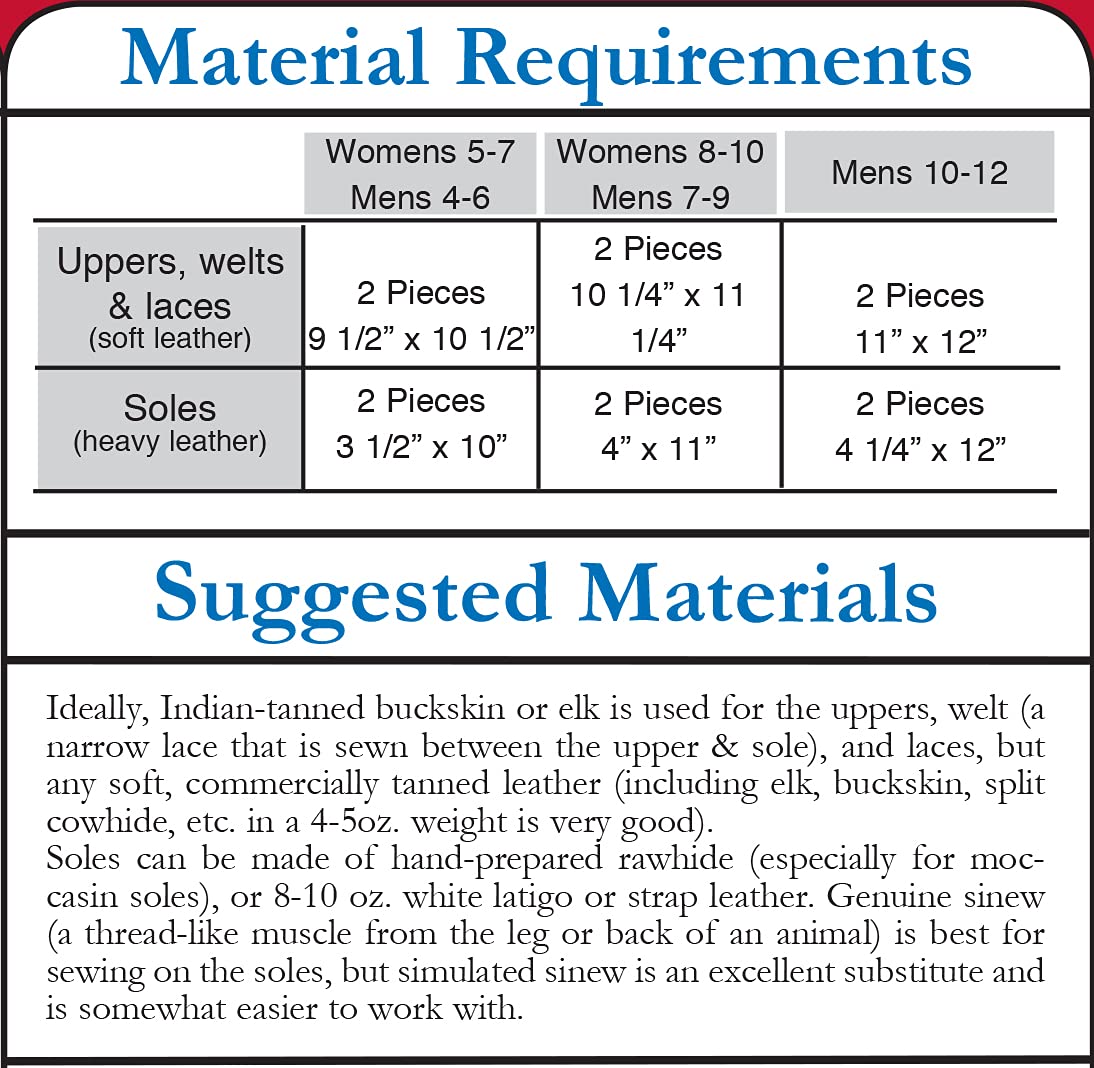 Material Requirements

| | Womens 5-7 Mens 4-6 | Womens 8-10 Mens 7-9 | Mens 10-12 |
|---|---|---|---|
| Uppers, welts & laces (soft leather) | 2 Pieces 9 1/2” x 10 1/2” | 2 Pieces 10 1/4” x 11 1/4” | 2 Pieces 11” x 12” |
| Soles (heavy leather) | 2 Pieces 3 1/2” x 10” | 2 Pieces 4” x 11” | 2 Pieces 4 1/4” x 12” |

Suggested Materials

Ideally, Indian-tanned buckskin or elk is used for the uppers, welt (a narrow lace that is sewn between the upper & sole), and laces, but any soft, commercially tanned leather (including elk, buckskin, split cowhide, etc. in a 4-5oz. weight is very good).
Soles can be made of hand-prepared rawhide (especially for moccasin soles), or 8-10 oz. white latigo or strap leather. Genuine sinew (a thread-like muscle from the leg or back of an animal) is best for sewing on the soles, but simulated sinew is an excellent substitute and is somewhat easier to work with.